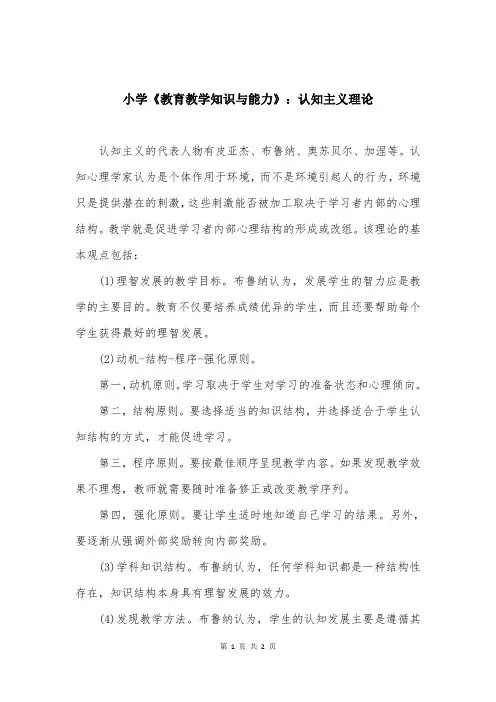 小学《教育教学知识与能力》：认知主义理论

认知主义的代表人物有皮亚杰、布鲁纳、奥苏贝尔、加涅等。认知心理学家认为是个体作用于环境，而不是环境引起人的行为，环境只是提供潜在的刺激，这些刺激能否被加工取决于学习者内部的心理结构。教学就是促进学习者内部心理结构的形成或改组。该理论的基本观点包括：

(1)理智发展的教学目标。布鲁纳认为，发展学生的智力应是教学的主要目的。教育不仅要培养成绩优异的学生，而且还要帮助每个学生获得最好的理智发展。

(2)动机-结构-程序-强化原则。

第一，动机原则。学习取决于学生对学习的准备状态和心理倾向。

第二，结构原则。要选择适当的知识结构，并选择适合于学生认知结构的方式，才能促进学习。

第三，程序原则。要按最佳顺序呈现教学内容。如果发现教学效果不理想，教师就需要随时准备修正或改变教学序列。

第四，强化原则。要让学生适时地知道自己学习的结果。另外，要逐渐从强调外部奖励转向内部奖励。

(3)学科知识结构。布鲁纳认为，任何学科知识都是一种结构性存在，知识结构本身具有理智发展的效力。

(4)发现教学方法。布鲁纳认为，学生的认知发展主要是遵循其

第 1 页 共 2 页